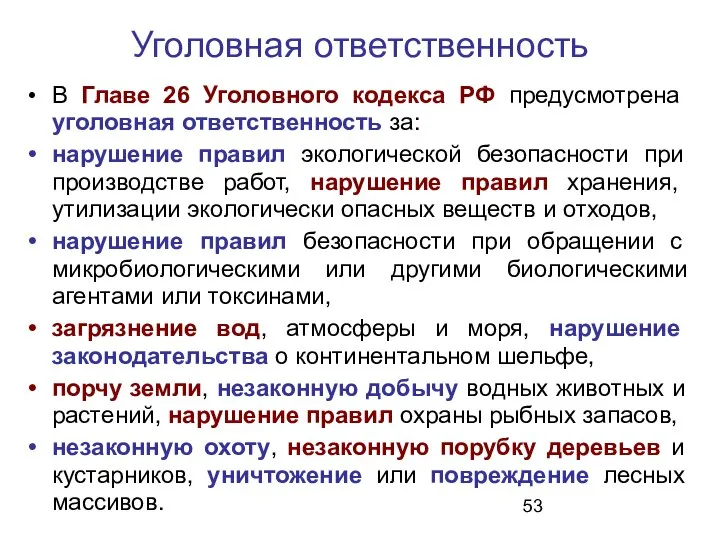 Уголовная ответственность

• В Главе 26 Уголовного кодекса РФ предусмотрена уголовная ответственность за:

• нарушение правил экологической безопасности при производстве работ, нарушение правил хранения, утилизации экологически опасных веществ и отходов,

• нарушение правил безопасности при обращении с микробиологическими или другими биологическими агентами или токсинами,

• загрязнение вод, атмосферы и моря, нарушение законодательства о континентальном шельфе,

• порчу земли, незаконную добычу водных животных и растений, нарушение правил охраны рыбных запасов,

• незаконную охоту, незаконную порубку деревьев и кустарников, уничтожение или повреждение лесных массивов.

53